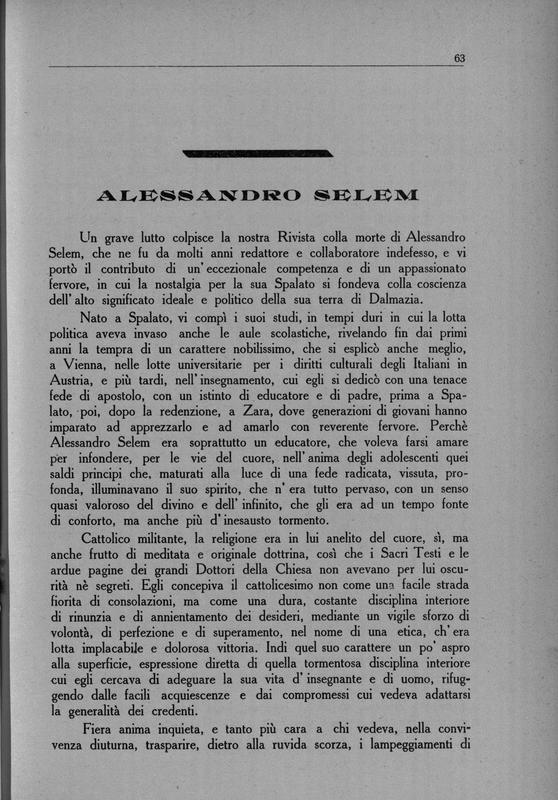 63

ALESSANDRO SELEM

Un grave lutto colpisce la nostra Rivista colla morte di Alessandro Selem, che ne fu da molti anni redattore e collaboratore indefesso, e vi portò il contributo di un'eccezionale competenza e di un appassionato fervore, in cui la nostalgia per la sua Spalato si fondeva colla coscienza dell'alto significato ideale e politico della sua terra di Dalmazia.

Nato a Spalato, vi compì i suoi studi, in tempi duri in cui la lotta politica aveva invaso anche le aule scolastiche, rivelando fin dai primi anni la tempra di un carattere nobilissimo, che si esplicò anche meglio, a Vienna, nelle lotte universitarie per i diritti culturali degli Italiani in Austria, e più tardi, nell'insegnamento, cui egli si dedicò con una tenace fede di apostolo, con un istinto di educatore e di padre, prima a Spalato, poi, dopo la redenzione, a Zara, dove generazioni di giovani hanno imparato ad apprezzarlo e ad amarlo con reverente fervore. Perchè Alessandro Selem era soprattutto un educatore, che voleva farsi amare per infondere, per le vie del cuore, nell'anima degli adolescenti quei saldi principi che, maturati alla luce di una fede radicata, vissuta, profonda, illuminavano il suo spirito, che n'era tutto pervaso, con un senso quasi valoroso del divino e dell'infinito, che gli era ad un tempo fonte di conforto, ma anche più d'inesausto tormento.

Cattolico militante, la religione era in lui anelito del cuore, sì, ma anche frutto di meditata e originale dottrina, così che i Sacri Testi e le ardue pagine dei grandi Dottori della Chiesa non avevano per lui oscurità nè segreti. Egli concepiva il cattolicesimo non come una facile strada fiorita di consolazioni, ma come una dura, costante disciplina interiore di rinunzia e di annientamento dei desideri, mediante un vigile sforzo di volontà, di perfezione e di superamento, nel nome di una etica, ch'era lotta implacabile e dolorosa vittoria. Indi quel suo carattere un po' aspro alla superficie, espressione diretta di quella tormentosa disciplina interiore cui egli cercava di adeguare la sua vita d'insegnante e di uomo, rifuggendo dalle facili acquiescenze e dai compromessi cui vedeva adattarsi la generalità dei credenti.

Fiera anima inquieta, e tanto più cara a chi vedeva, nella convivenza diuturna, trasparire, dietro alla ruvida scorza, i lampeggiamenti di